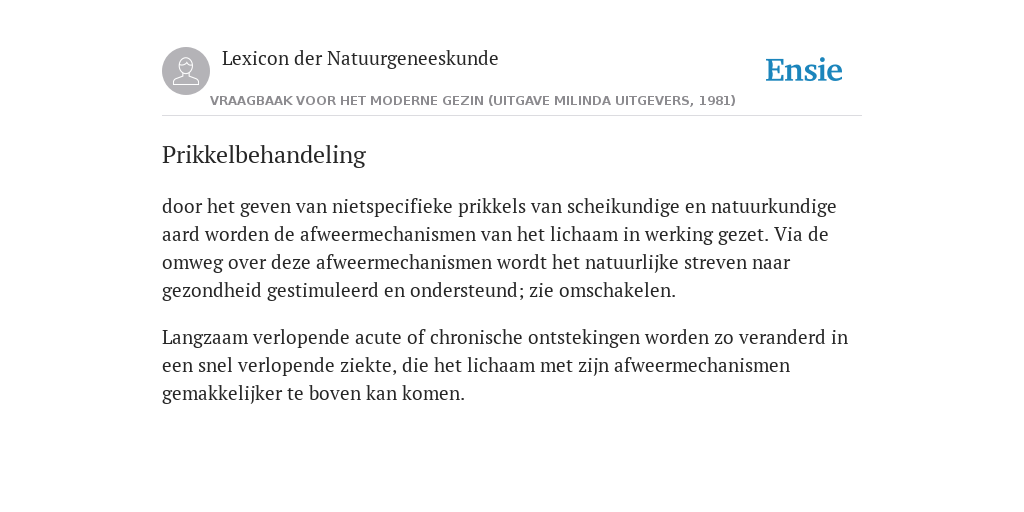 Lexicon der Natuurgeneeskunde

Ensie

VRAAGBAAK VOOR HET MODERNE GEZIN (UITGAVE MILINDA UITGEVERS, 1981)

Prikkelbehandeling

door het geven van nietspecifieke prikkels van scheikundige en natuurkundige aard worden de afweermechanismen van het lichaam in werking gezet. Via de omweg over deze afweermechanismen wordt het natuurlijke streven naar gezondheid gestimuleerd en ondersteund; zie omschakelen.

Langzaam verlopende acute of chronische ontstekingen worden zo veranderd in een snel verlopende ziekte, die het lichaam met zijn afweermechanismen gemakkelijker te boven kan komen.